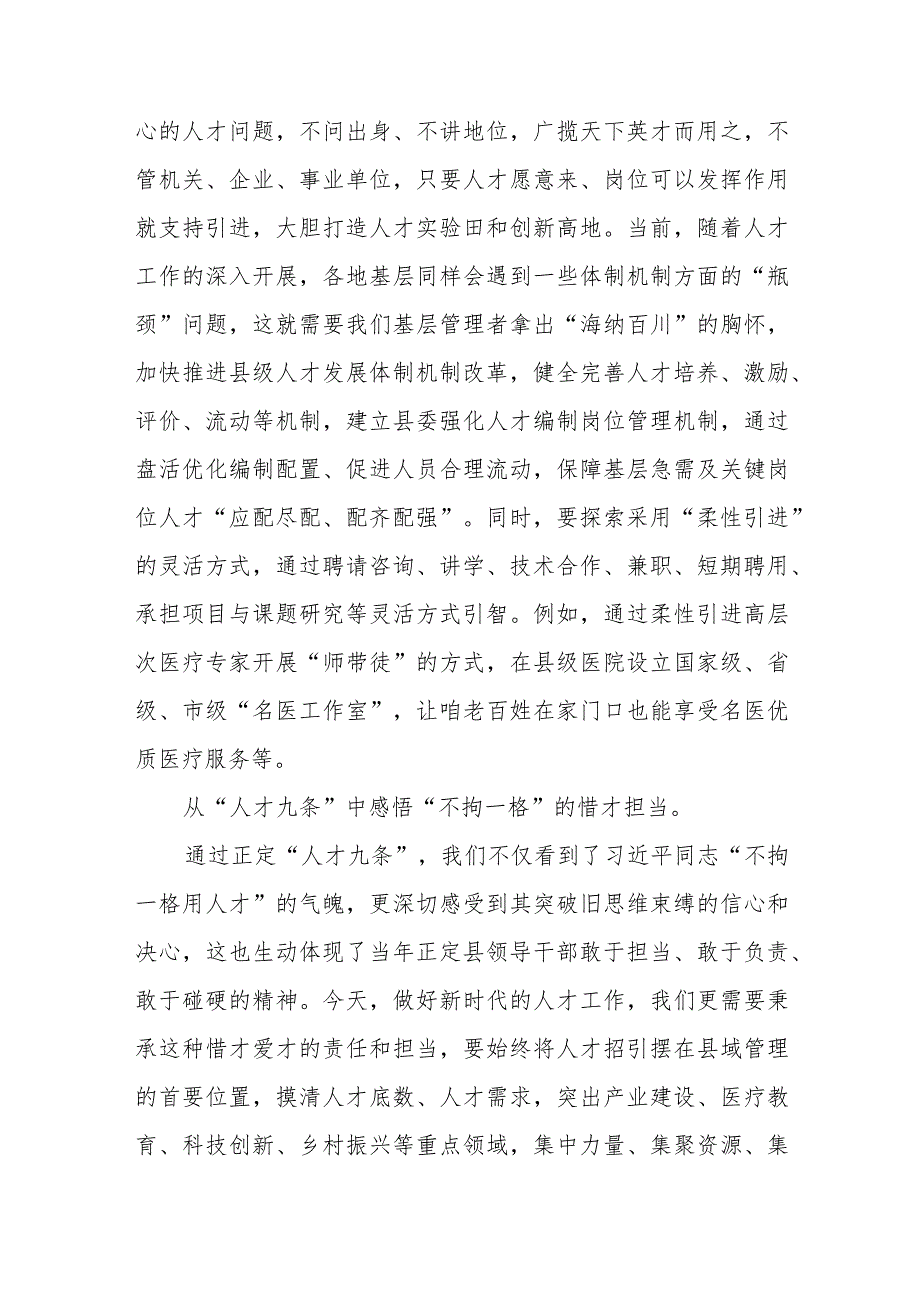 心的人才问题，不问出身、不讲地位，广揽天下英才而用之，不管机关、企业、事业单位，只要人才愿意来、岗位可以发挥作用就支持引进，大胆打造人才实验田和创新高地。当前，随着人才工作的深入开展，各地基层同样会遇到一些体制机制方面的“瓶颈”问题，这就需要我们基层管理者拿出“海纳百川”的胸怀，加快推进县级人才发展体制机制改革，健全完善人才培养、激励、评价、流动等机制，建立县委强化人才编制岗位管理机制，通过盘活优化编制配置、促进人员合理流动，保障基层急需及关键岗位人才“应配尽配、配齐配强”。同时，要探索采用“柔性引进”的灵活方式，通过聘请咨询、讲学、技术合作、兼职、短期聘用、承担项目与课题研究等灵活方式引智。例如，通过柔性引进高层次医疗专家开展“师带徒”的方式，在县级医院设立国家级、省级、市级“名医工作室”，让咱老百姓在家门口也能享受名医优质医疗服务等。

从“人才九条”中感悟“不拘一格”的惜才担当。

通过正定“人才九条”，我们不仅看到了习近平同志“不拘一格用人才”的气魄，更深切感受到其突破旧思维束缚的信心和决心，这也生动体现了当年正定县领导干部敢于担当、敢于负责、敢于碰硬的精神。今天，做好新时代的人才工作，我们更需要秉承这种惜才爱才的责任和担当，要始终将人才招引摆在县域管理的首要位置，摸清人才底数、人才需求，突出产业建设、医疗教育、科技创新、乡村振兴等重点领域，集中力量、集聚资源、集